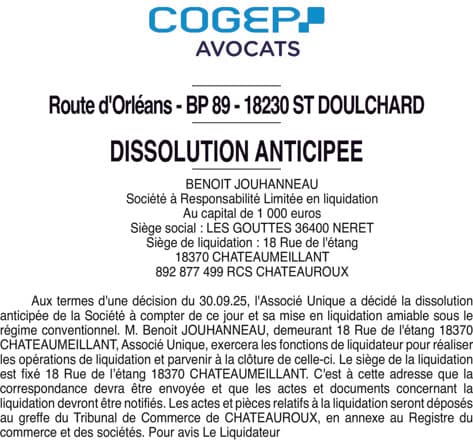 COGEP
AVOCATS

Route d'Orléans - BP 89 - 18230 ST DOULCHARD

DISSOLUTION ANTICIPEE

BENOIT JOUHANNEAU
Société à Responsabilité Limitée en liquidation
Au capital de 1 000 euros
Siège social : LES GOUTTES 36400 NERET
Siège de liquidation : 18 Rue de l'étang
18370 CHATEAUMEILLANT
892 877 499 RCS CHATEAUROUX

Aux termes d'une décision du 30.09.25, l'Associé Unique a décidé la dissolution anticipée de la Société à compter de ce jour et sa mise en liquidation amiable sous le régime conventionnel. M. Benoit JOUHANNEAU, demeurant 18 Rue de l'étang 18370 CHATEAUMEILLANT, Associé Unique, exercera les fonctions de liquidateur pour réaliser les opérations de liquidation et parvenir à la clôture de celle-ci. Le siège de la liquidation est fixé 18 Rue de l'étang 18370 CHATEAUMEILLANT. C'est à cette adresse que la correspondance devra être envoyée et que les actes et documents concernant la liquidation devront être notifiés. Les actes et pièces relatifs à la liquidation seront déposés au greffe du Tribunal de Commerce de CHATEAUROUX, en annexe au Registre du commerce et des sociétés. Pour avis Le Liquidateur